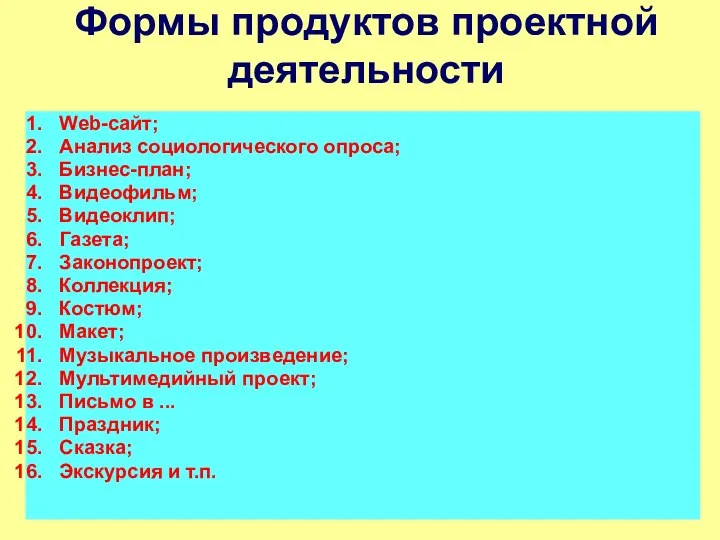 Формы продуктов проектной деятельности

1. Web-сайт;
2. Анализ социологического опроса;
3. Бизнес-план;
4. Видеофильм;
5. Видеоклип;
6. Газета;
7. Законопроект;
8. Коллекция;
9. Костюм;
10. Макет;
11. Музыкальное произведение;
12. Мультимедийный проект;
13. Письмо в ...
14. Праздник;
15. Сказка;
16. Экскурсия и т.п.